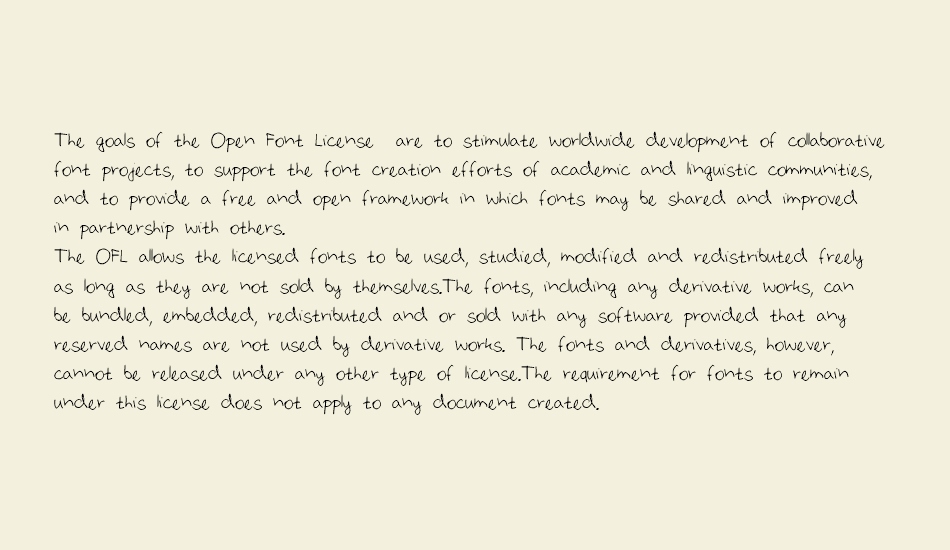 The goals of the Open Font License are to stimulate worldwide development of collaborative font projects, to support the font creation efforts of academic and linguistic communities, and to provide a free and open framework in which fonts may be shared and improved in partnership with others.
The OFL allows the licensed fonts to be used, studied, modified and redistributed freely as long as they are not sold by themselves.The fonts, including any derivative works, can be bundled, embedded, redistributed and or sold with any software provided that any reserved names are not used by derivative works. The fonts and derivatives, however, cannot be released under any other type of license.The requirement for fonts to remain under this license does not apply to any document created.